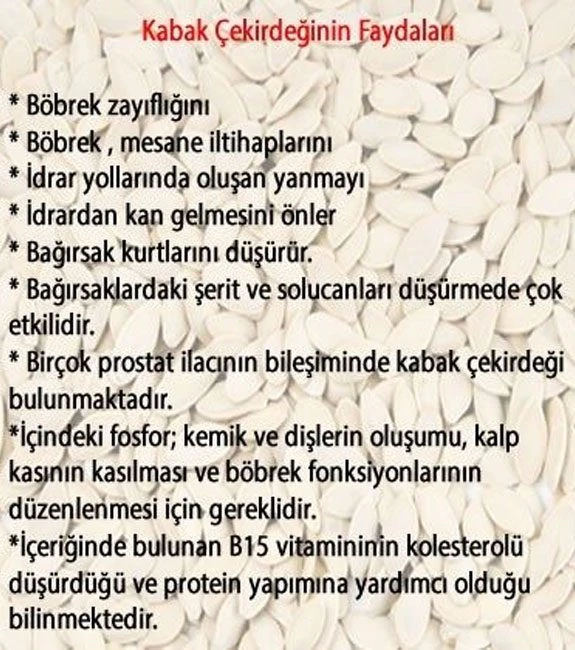 Kabak Çekirdeğinin Faydaları

* Böbrek zayıflığını
* Böbrek , mesane iltihaplarını
* İdrar yollarında oluşan yanmayı
* İdrardan kan gelmesini önler
* Bağırsak kurtlarını düşürür.
* Bağırsaklardaki şerit ve solucanları düşürmede çok etkilidir.
* Birçok prostat ilacının bileşiminde kabak çekirdeği bulunmaktadır.
*İçindeki fosfor; kemik ve dişlerin oluşumu, kalp kasının kasılması ve böbrek fonksiyonlarının düzenlenmesi için gereklidir.
*İçeriğinde bulunan B15 vitamininin kolesterolü düşürdüğü ve protein yapımına yardımcı olduğu bilinmektedir.